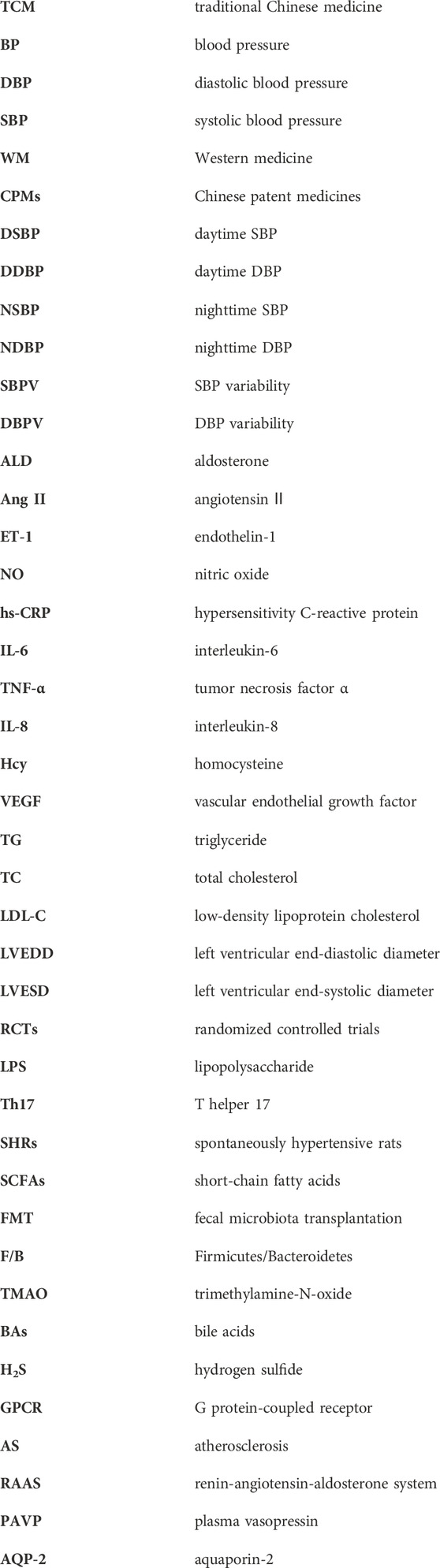 | | |
|---|---|
| TCM | traditional Chinese medicine |
| BP | blood pressure |
| DBP | diastolic blood pressure |
| SBP | systolic blood pressure |
| WM | Western medicine |
| CPMs | Chinese patent medicines |
| DSBP | daytime SBP |
| DDBP | daytime DBP |
| NSBP | nighttime SBP |
| NDBP | nighttime DBP |
| SBPV | SBP variability |
| DBPV | DBP variability |
| ALD | aldosterone |
| Ang II | angiotensin II |
| ET-1 | endothelin-1 |
| NO | nitric oxide |
| hs-CRP | hypersensitivity C-reactive protein |
| IL-6 | interleukin-6 |
| TNF-α | tumor necrosis factor α |
| IL-8 | interleukin-8 |
| Hcy | homocysteine |
| VEGF | vascular endothelial growth factor |
| TG | triglyceride |
| TC | total cholesterol |
| LDL-C | low-density lipoprotein cholesterol |
| LVEDD | left ventricular end-diastolic diameter |
| LVESD | left ventricular end-systolic diameter |
| RCTs | randomized controlled trials |
| LPS | lipopolysaccharide |
| Th17 | T helper 17 |
| SHRs | spontaneously hypertensive rats |
| SCFAs | short-chain fatty acids |
| FMT | fecal microbiota transplantation |
| F/B | Firmicutes/Bacteroidetes |
| TMAO | trimethylamine-N-oxide |
| BAs | bile acids |
| $H_2S$ | hydrogen sulfide |
| GPCR | G protein-coupled receptor |
| AS | atherosclerosis |
| RAAS | renin-angiotensin-aldosterone system |
| PAVP | plasma vasopressin |
| AQP-2 | aquaporin-2 |